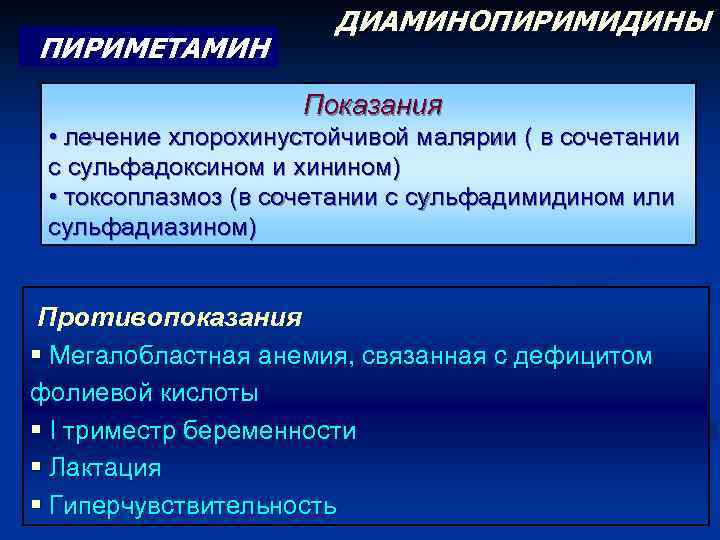 ДИАМИНОПИРИМИДИНЫ

ПИРИМЕТАМИН

Показания

• лечение хлорохинустойчивой малярии ( в сочетании с сульфадоксином и хинином)

• токсоплазмоз (в сочетании с сульфадимидином или сульфадиазином)

Противопоказания

▪ Мегалобластная анемия, связанная с дефицитом фолиевой кислоты

▪ I триместр беременности

▪ Лактация

▪ Гиперчувствительность